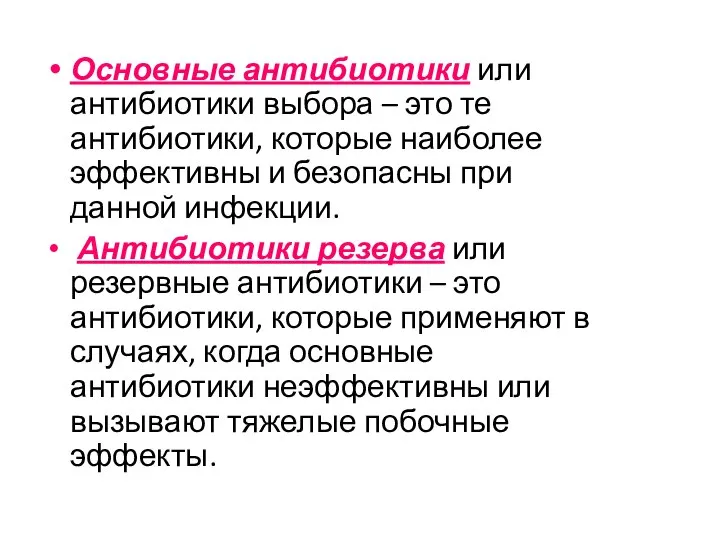 • Основные антибиотики или антибиотики выбора – это те антибиотики, которые наиболее эффективны и безопасны при данной инфекции.

• Антибиотики резерва или резервные антибиотики – это антибиотики, которые применяют в случаях, когда основные антибиотики неэффективны или вызывают тяжелые побочные эффекты.